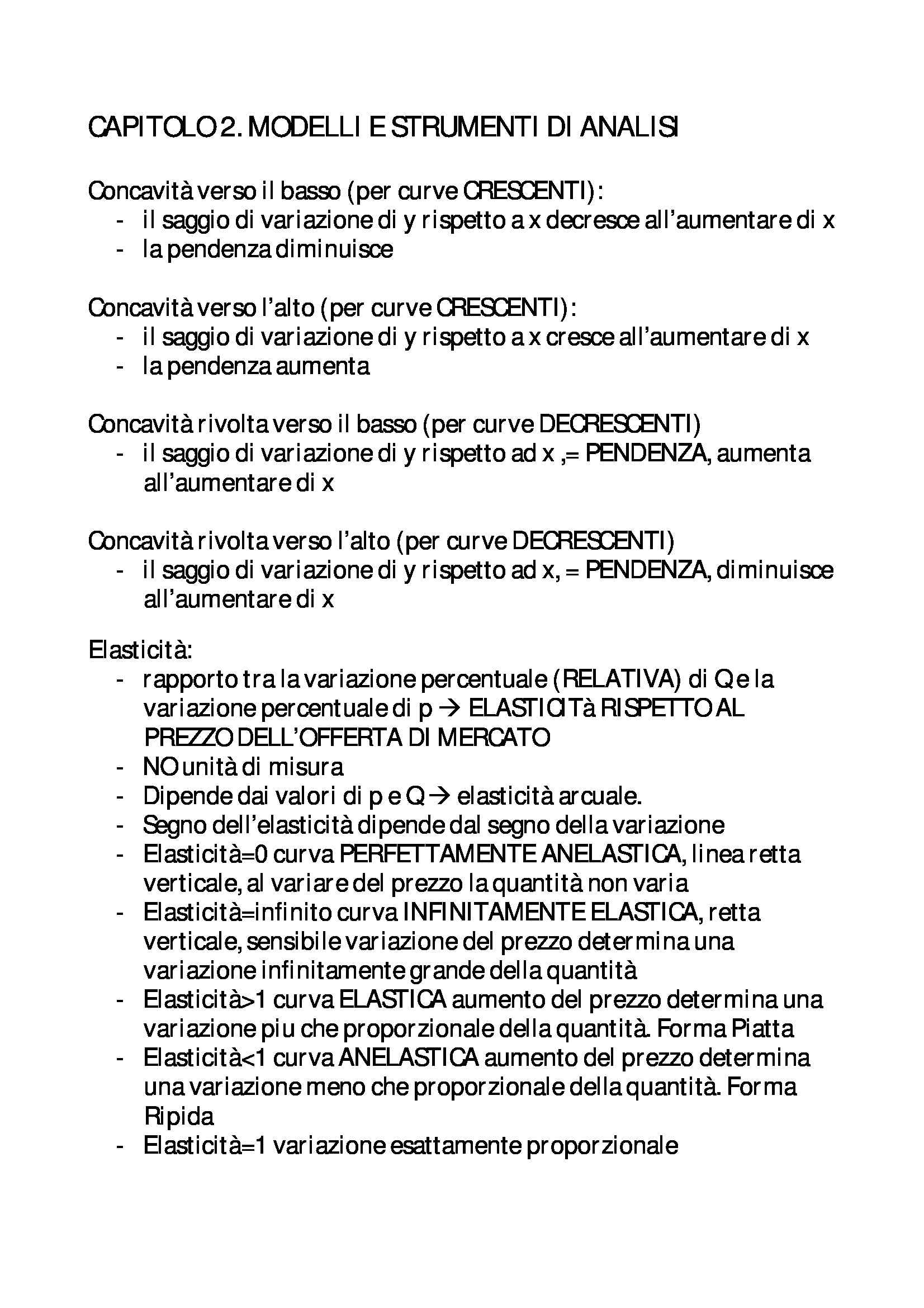 CAPITOLO 2. MODELLI E STRUMENTI DI ANALISI

Concavità verso il basso (per curve CRESCENTI):
- il saggio di variazione di y rispetto a x decresce all'aumentare di x
- la pendenza diminuisce

Concavità verso l'alto (per curve CRESCENTI):
- il saggio di variazione di y rispetto a x cresce all'aumentare di x
- la pendenza aumenta

Concavità rivolta verso il basso (per curve DECRESCENTI)
- il saggio di variazione di y rispetto ad x ,= PENDENZA, aumenta all'aumentare di x

Concavità rivolta verso l'alto (per curve DECRESCENTI)
- il saggio di variazione di y rispetto ad x, = PENDENZA, diminuisce all'aumentare di x

Elasticità:
- rapporto tra la variazione percentuale (RELATIVA) di Q e la variazione percentuale di p → ELASTICITà RISPETTO AL PREZZO DELL'OFFERTA DI MERCATO
- NO unità di misura
- Dipende dai valori di p e Q → elasticità arcuale.
- Segno dell'elasticità dipende dal segno della variazione
- Elasticità=0 curva PERFETTAMENTE ANELASTICA, linea retta verticale, al variare del prezzo la quantità non varia
- Elasticità=infinito curva INFINITAMENTE ELASTICA, retta verticale, sensibile variazione del prezzo determina una variazione infinitamente grande della quantità
- Elasticità>1 curva ELASTICA aumento del prezzo determina una variazione piu che proporzionale della quantità. Forma Piatta
- Elasticità<1 curva ANELASTICA aumento del prezzo determina una variazione meno che proporzionale della quantità. Forma Ripida
- Elasticità=1 variazione esattamente proporzionale